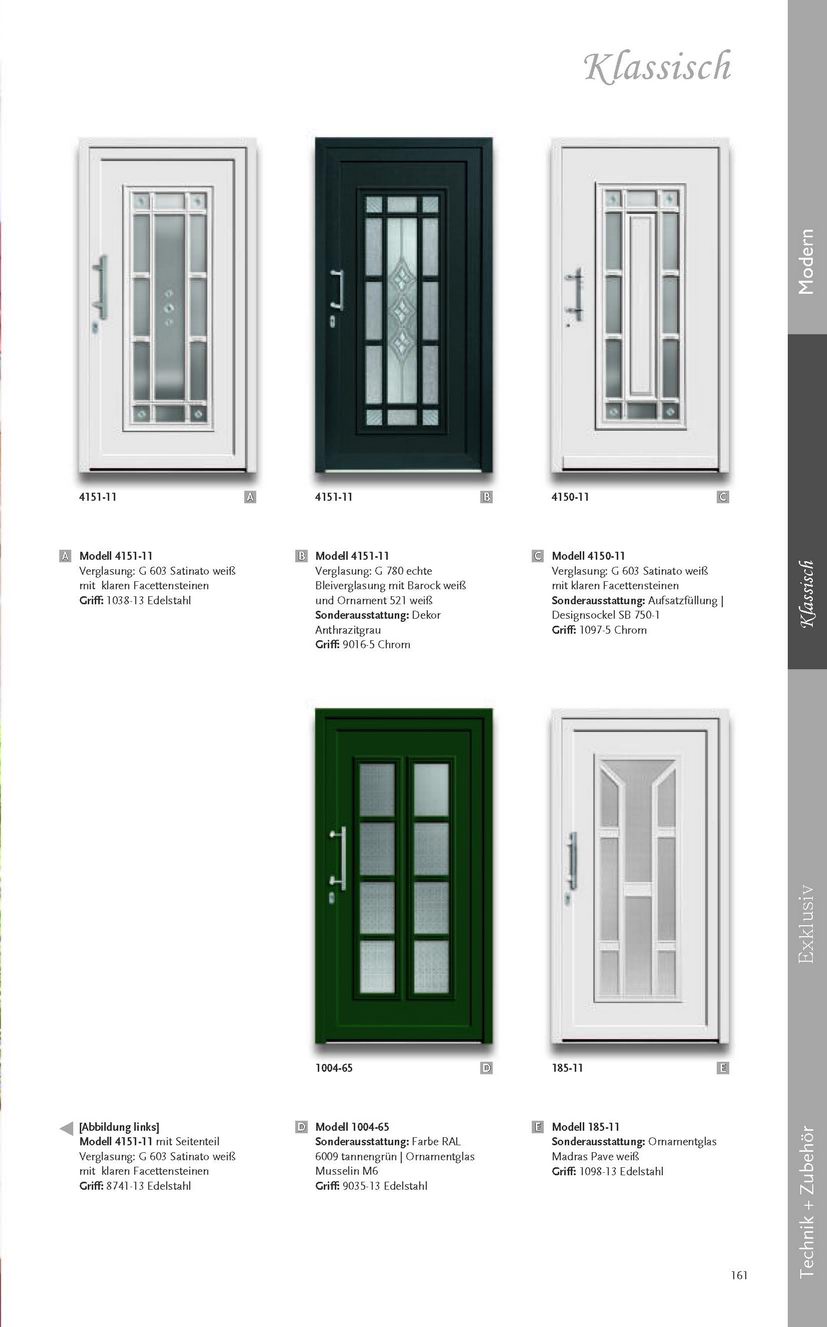 Klassisch

4151-11 A

4151-11 B

4150-11 C

A Modell 4151-11
Verglasung: G 603 Satinato weiß mit klaren Facettensteinen
Griff: 1038-13 Edelstahl

B Modell 4151-11
Verglasung: G 780 echte Bleiverglasung mit Barock weiß und Ornament 521 weiß
Sonderausstattung: Dekor Anthrazitgrau
Griff: 9016-5 Chrom

C Modell 4150-11
Verglasung: G 603 Satinato weiß mit klaren Facettensteinen
Sonderausstattung: Aufsatzfüllung | Designsockel SB 750-1
Griff: 1097-5 Chrom

1004-65 D

185-11 E

[Abbildung links]
Modell 4151-11 mit Seitenteil
Verglasung: G 603 Satinato weiß mit klaren Facettensteinen
Griff: 8741-13 Edelstahl

D Modell 1004-65
Sonderausstattung: Farbe RAL 6009 tannengrün | Ornamentglas Musselin M6
Griff: 9035-13 Edelstahl

E Modell 185-11
Sonderausstattung: Ornamentglas Madras Pave weiß
Griff: 1098-13 Edelstahl

Modern

Klassisch

Exklusiv

Technik + Zubehör

161